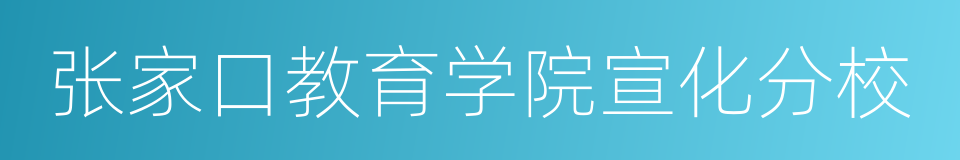 张家口教育学院宣化分校